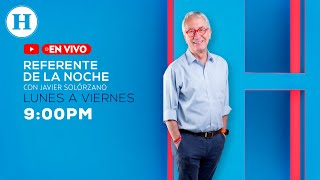 H

EN VIVO

REFERENTE
DE LA NOCHE
CON JAVIER SOLÓRZANO
LUNES A VIERNES
9:00PM